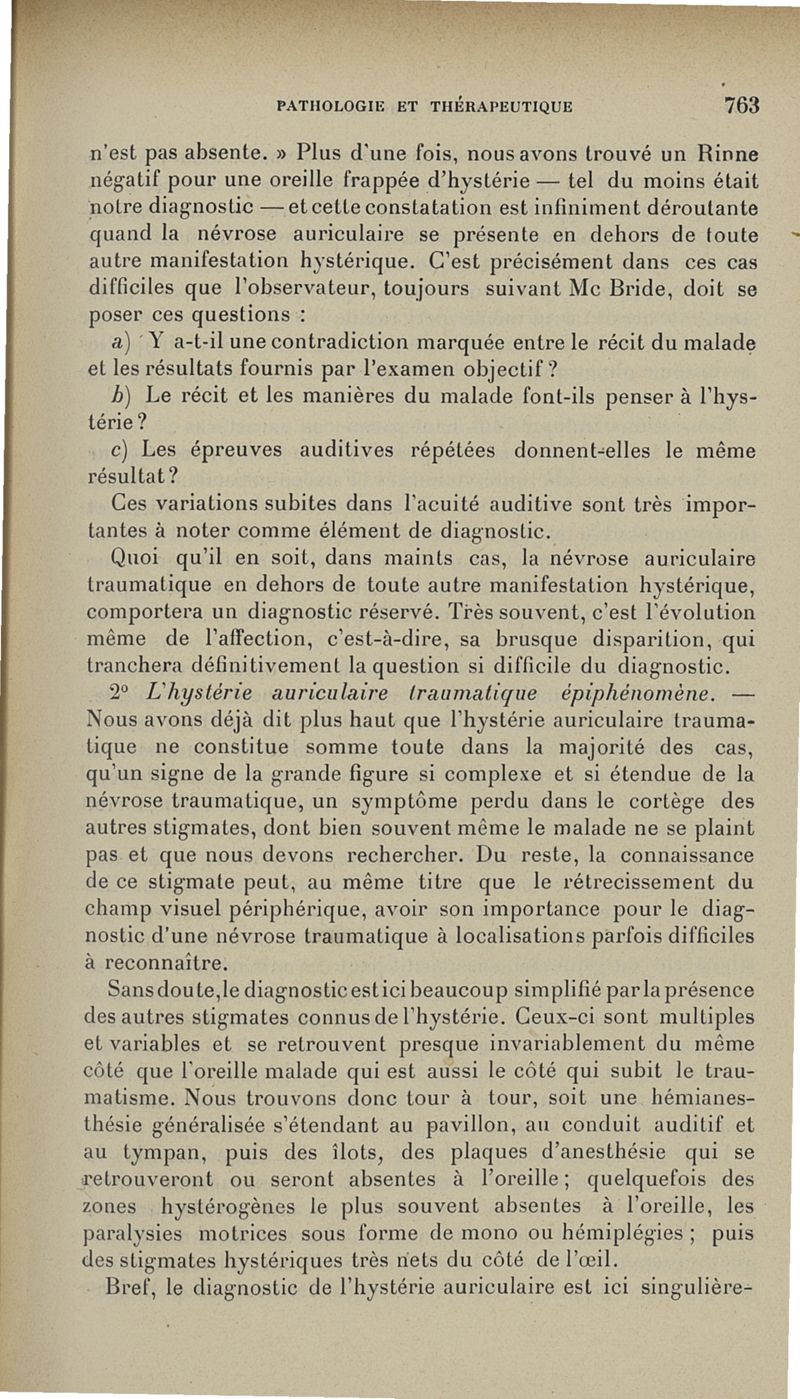 PATHOLOGIE ET THÉRAPEUTIQUE 763

n'est pas absente. » Plus d'une fois, nous avons trouvé un Rinne négatif pour une oreille frappée d'hystérie — tel du moins était notre diagnostic — et cette constatation est infiniment déroutante quand la névrose auriculaire se présente en dehors de toute autre manifestation hystérique. C'est précisément dans ces cas difficiles que l'observateur, toujours suivant Mc Bride, doit se poser ces questions :

a) Y a-t-il une contradiction marquée entre le récit du malade et les résultats fournis par l'examen objectif ?

b) Le récit et les manières du malade font-ils penser à l'hystérie ?

c) Les épreuves auditives répétées donnent-elles le même résultat ?

Ces variations subites dans l'acuité auditive sont très importantes à noter comme élément de diagnostic.

Quoi qu'il en soit, dans maints cas, la névrose auriculaire traumatique en dehors de toute autre manifestation hystérique, comportera un diagnostic réservé. Très souvent, c'est l'évolution même de l'affection, c'est-à-dire, sa brusque disparition, qui tranchera définitivement la question si difficile du diagnostic.

2° L'hystérie auriculaire traumatique épiphénomène. — Nous avons déjà dit plus haut que l'hystérie auriculaire traumatique ne constitue somme toute dans la majorité des cas, qu'un signe de la grande figure si complexe et si étendue de la névrose traumatique, un symptôme perdu dans le cortège des autres stigmates, dont bien souvent même le malade ne se plaint pas et que nous devons rechercher. Du reste, la connaissance de ce stigmate peut, au même titre que le rétrecissement du champ visuel périphérique, avoir son importance pour le diagnostic d'une névrose traumatique à localisations parfois difficiles à reconnaître.

Sans doute, le diagnostic est ici beaucoup simplifié par la présence des autres stigmates connus de l'hystérie. Ceux-ci sont multiples et variables et se retrouvent presque invariablement du même côté que l'oreille malade qui est aussi le côté qui subit le traumatisme. Nous trouvons donc tour à tour, soit une hémianesthésie généralisée s'étendant au pavillon, au conduit auditif et au tympan, puis des îlots, des plaques d'anesthésie qui se retrouveront ou seront absentes à l'oreille ; quelquefois des zones hystérogènes le plus souvent absentes à l'oreille, les paralysies motrices sous forme de mono ou hémiplégies ; puis des stigmates hystériques très nets du côté de l'œil.

Bref, le diagnostic de l'hystérie auriculaire est ici singulière-